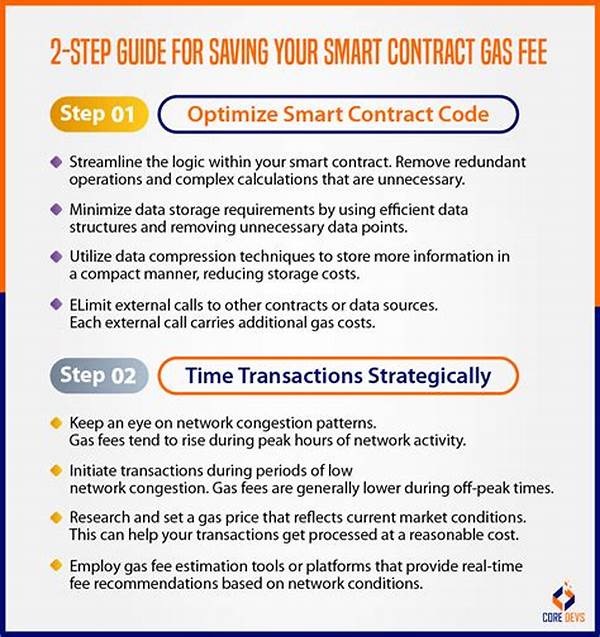 2-STEP GUIDE FOR SAVING YOUR SMART CONTRACT GAS FEE

Step 01

Optimize Smart Contract Code

Streamline the logic within your smart contract. Remove redundant operations and complex calculations that are unnecessary.

Minimize data storage requirements by using efficient data structures and removing unnecessary data points.

Utilize data compression techniques to store more information in a compact manner, reducing storage costs.

ELimit external calls to other contracts or data sources. Each external call carries additional gas costs.

Step 02

Time Transactions Strategically

Keep an eye on network congestion patterns. Gas fees tend to rise during peak hours of network activity.

Initiate transactions during periods of low network congestion. Gas fees are generally lower during off-peak times.

Research and set a gas price that reflects current market conditions. This can help your transactions get processed at a reasonable cost.

Employ gas fee estimation tools or platforms that provide real-time fee recommendations based on network conditions.

CORE DEVS